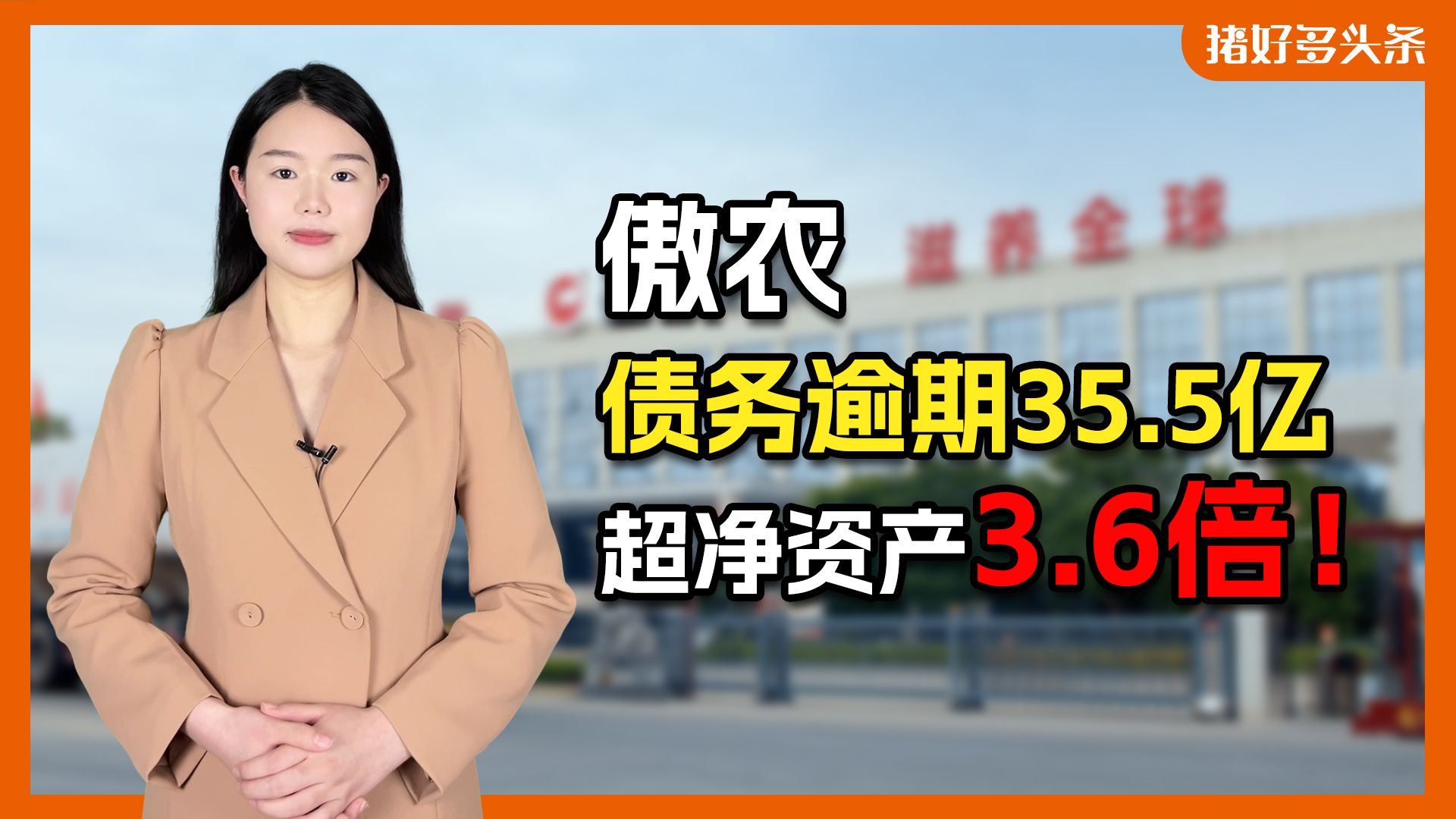 猪好多头条

滋养全球

傲农
债务逾期35.5亿
超净资产3.6倍！